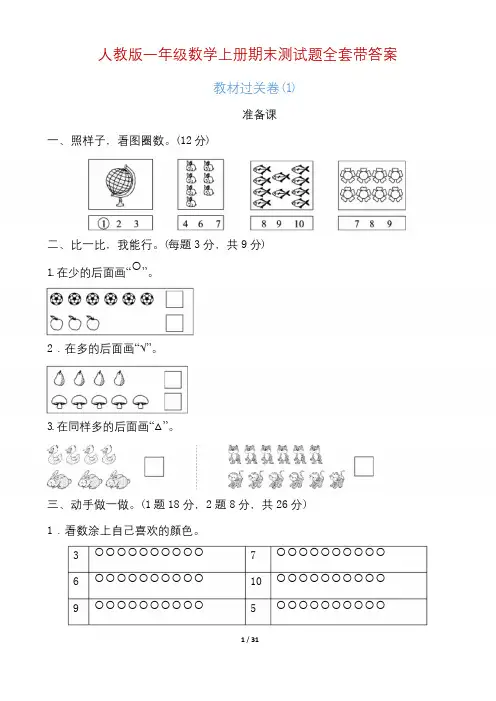 人教版一年级数学上册期末测试题全套带答案

教材过关卷(1)

准备课

一、照样子，看图圈数。(12 分)

① 2 3　　4 6 7　　8 9 10　　7 8 9

二、比一比，我能行。(每题 3 分，共 9 分)

1.在少的后面画“○”。

2．在多的后面画“√”。

3.在同样多的后面画“△”。

三、动手做一做。(1 题 18 分，2 题 8 分，共 26 分)

1．看数涂上自己喜欢的颜色。

| 3 | ○○○○○○○○○○ | 7 | ○○○○○○○○○○ |
|---|---|---|---|
| 6 | ○○○○○○○○○○ | 10 | ○○○○○○○○○○ |
| 9 | ○○○○○○○○○○ | 5 | ○○○○○○○○○○ |

1 / 31